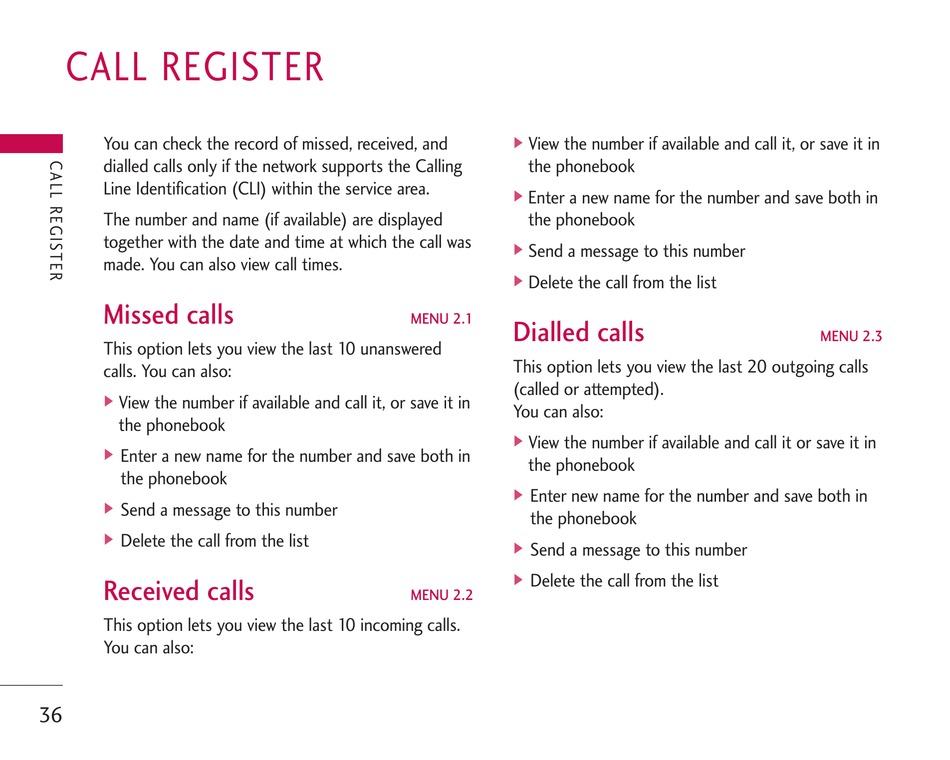 CALL REGISTER

CALL REGISTER

You can check the record of missed, received, and dialled calls only if the network supports the Calling Line Identification (CLI) within the service area.

The number and name (if available) are displayed together with the date and time at which the call was made. You can also view call times.

Missed calls MENU 2.1

This option lets you view the last 10 unanswered calls. You can also:

▶ View the number if available and call it, or save it in the phonebook

▶ Enter a new name for the number and save both in the phonebook

▶ Send a message to this number

▶ Delete the call from the list

Received calls MENU 2.2

This option lets you view the last 10 incoming calls. You can also:

▶ View the number if available and call it, or save it in the phonebook

▶ Enter a new name for the number and save both in the phonebook

▶ Send a message to this number

▶ Delete the call from the list

Dialled calls MENU 2.3

This option lets you view the last 20 outgoing calls (called or attempted).
You can also:

▶ View the number if available and call it or save it in the phonebook

▶ Enter new name for the number and save both in the phonebook

▶ Send a message to this number

▶ Delete the call from the list

36